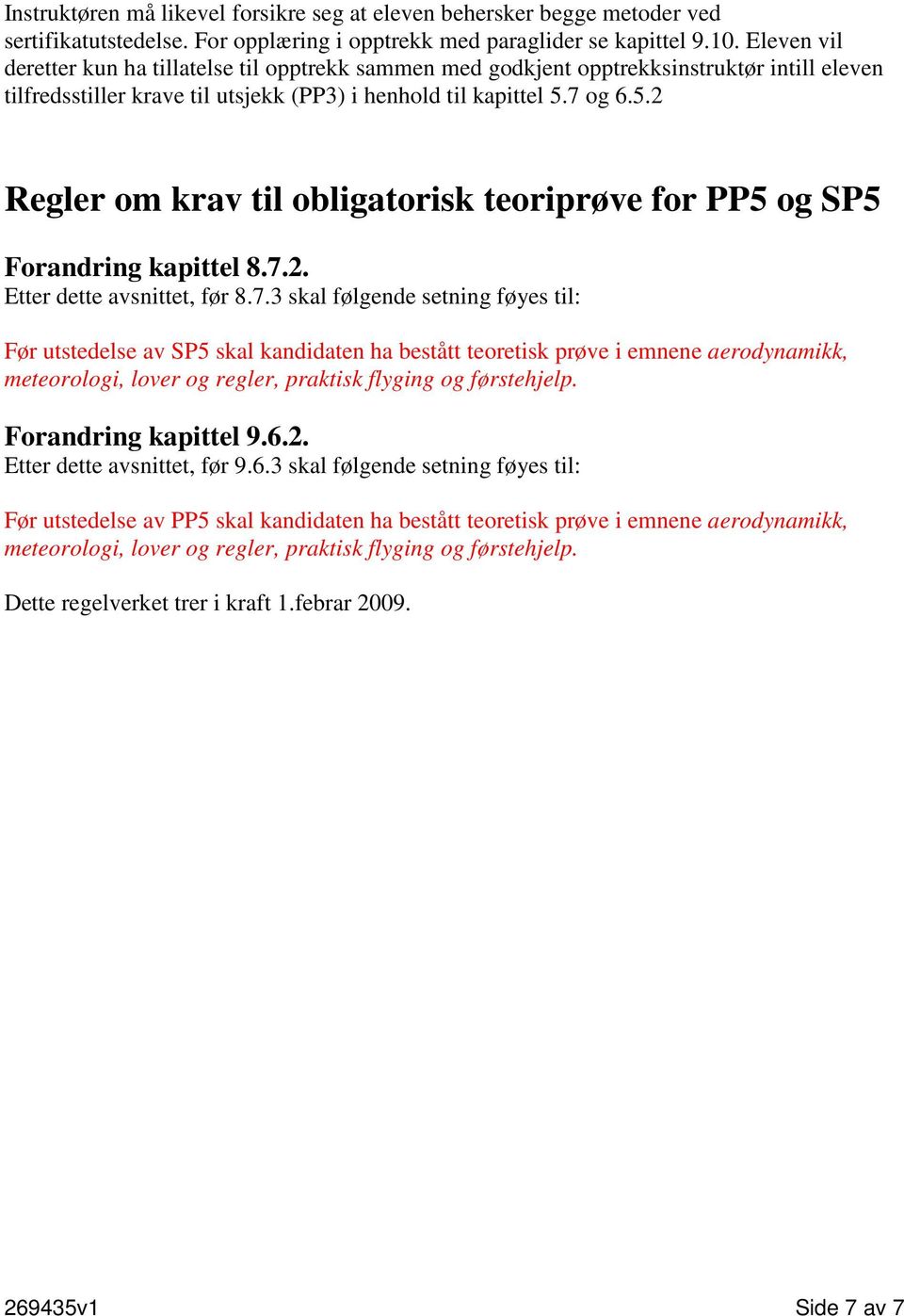 Instruktøren må likevel forsikre seg at eleven behersker begge metoder ved sertifikatutstedelse. For opplæring i opptrekk med paraglider se kapittel 9.10. Eleven vil deretter kun ha tillatelse til opptrekk sammen med godkjent opptrekksinstruktør intill eleven tilfredsstiller krave til utsjekk (PP3) i henhold til kapittel 5.7 og 6.5.2

Regler om krav til obligatorisk teoriprøve for PP5 og SP5

Forandring kapittel 8.7.2.
Etter dette avsnittet, før 8.7.3 skal følgende setning føyes til:

Før utstedelse av SP5 skal kandidaten ha bestått teoretisk prøve i emnene aerodynamikk, meteorologi, lover og regler, praktisk flyging og førstehjelp.

Forandring kapittel 9.6.2.
Etter dette avsnittet, før 9.6.3 skal følgende setning føyes til:

Før utstedelse av PP5 skal kandidaten ha bestått teoretisk prøve i emnene aerodynamikk, meteorologi, lover og regler, praktisk flyging og førstehjelp.

Dette regelverket trer i kraft 1.febrar 2009.

269435v1

Side 7 av 7